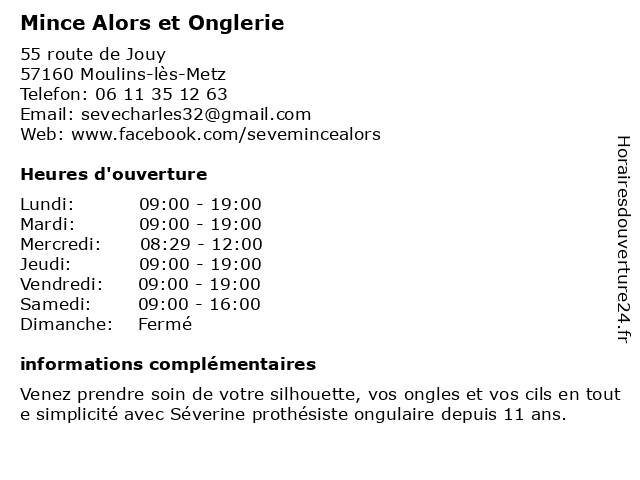 Mince Alors et Onglerie

55 route de Jouy
57160 Moulins-lès-Metz
Telefon: 06 11 35 12 63
Email: sevecharles32@gmail.com
Web: www.facebook.com/sevemincealors

Heures d'ouverture

| | |
|---|---|
| Lundi: | 09:00 - 19:00 |
| Mardi: | 09:00 - 19:00 |
| Mercredi: | 08:29 - 12:00 |
| Jeudi: | 09:00 - 19:00 |
| Vendredi: | 09:00 - 19:00 |
| Samedi: | 09:00 - 16:00 |
| Dimanche: | Fermé |

informations complémentaires

Venez prendre soin de votre silhouette, vos ongles et vos cils en tout e simplicité avec Séverine prothésiste ongulaire depuis 11 ans.

Horairesdouverture24.fr